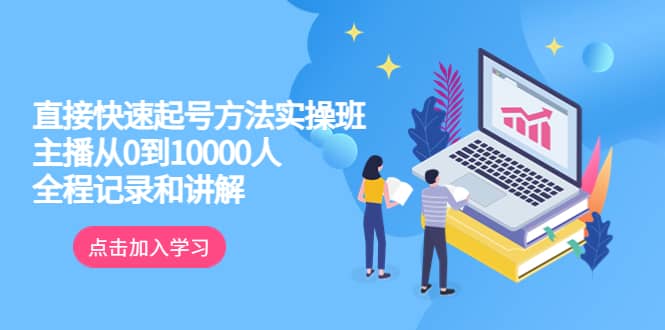 直接快速起号方法实操班
主播从0到10000人
全程记录和讲解

点击加入学习